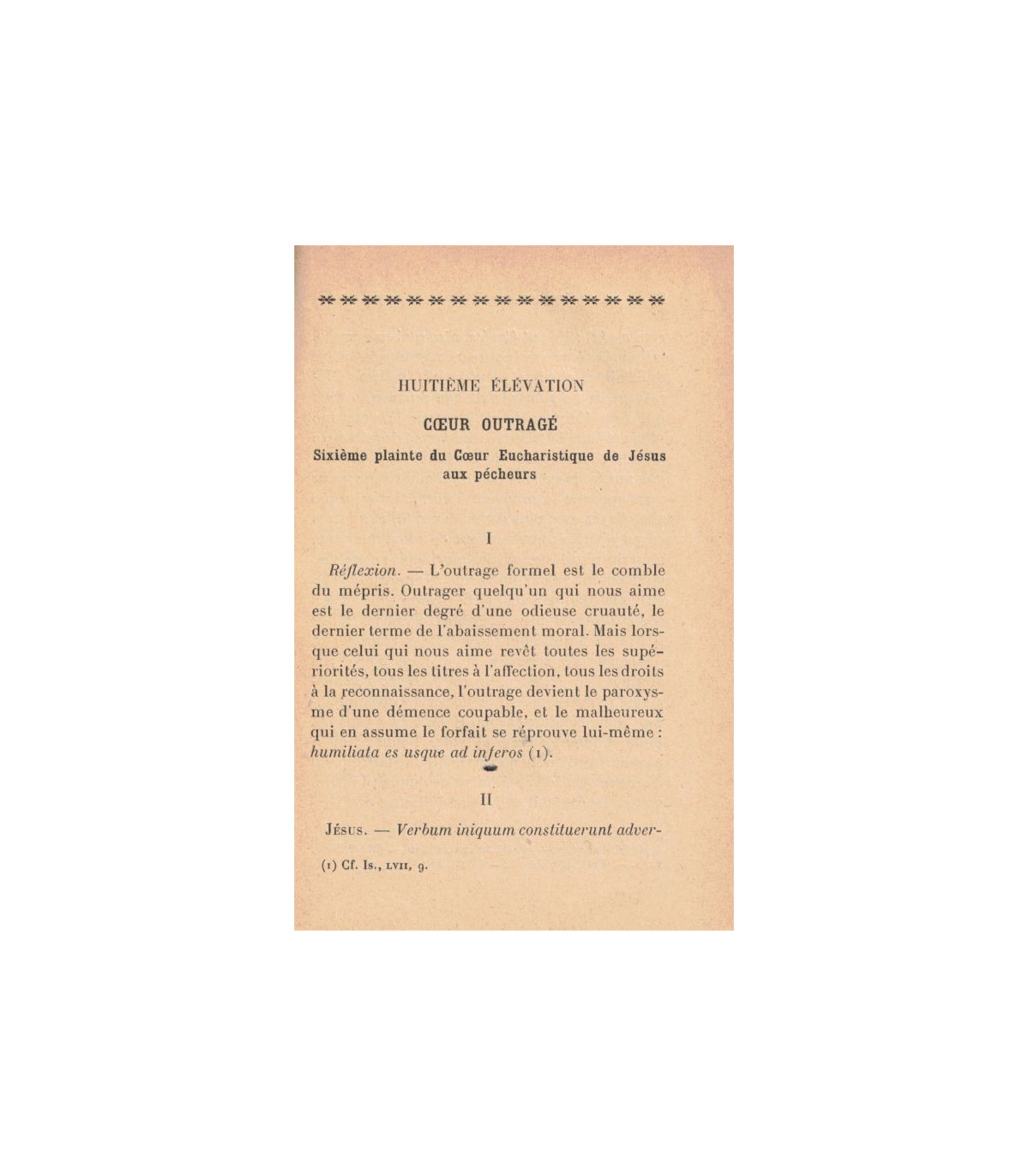 HUITIÈME ÉLÉVATION

CŒUR OUTRAGÉ

Sixième plainte du Cœur Eucharistique de Jésus aux pécheurs

I

Réflexion. — L'outrage formel est le comble du mépris. Outrager quelqu'un qui nous aime est le dernier degré d'une odieuse cruauté, le dernier terme de l'abaissement moral. Mais lorsque celui qui nous aime revêt toutes les supériorités, tous les titres à l'affection, tous les droits à la reconnaissance, l'outrage devient le paroxysme d'une démence coupable, et le malheureux qui en assume le forfait se réprouve lui-même : humiliata es usque ad inferos (1).

II

Jésus. — Verbum iniquum constituerunt adver-

(1) Cf. Is., LVII, 9.